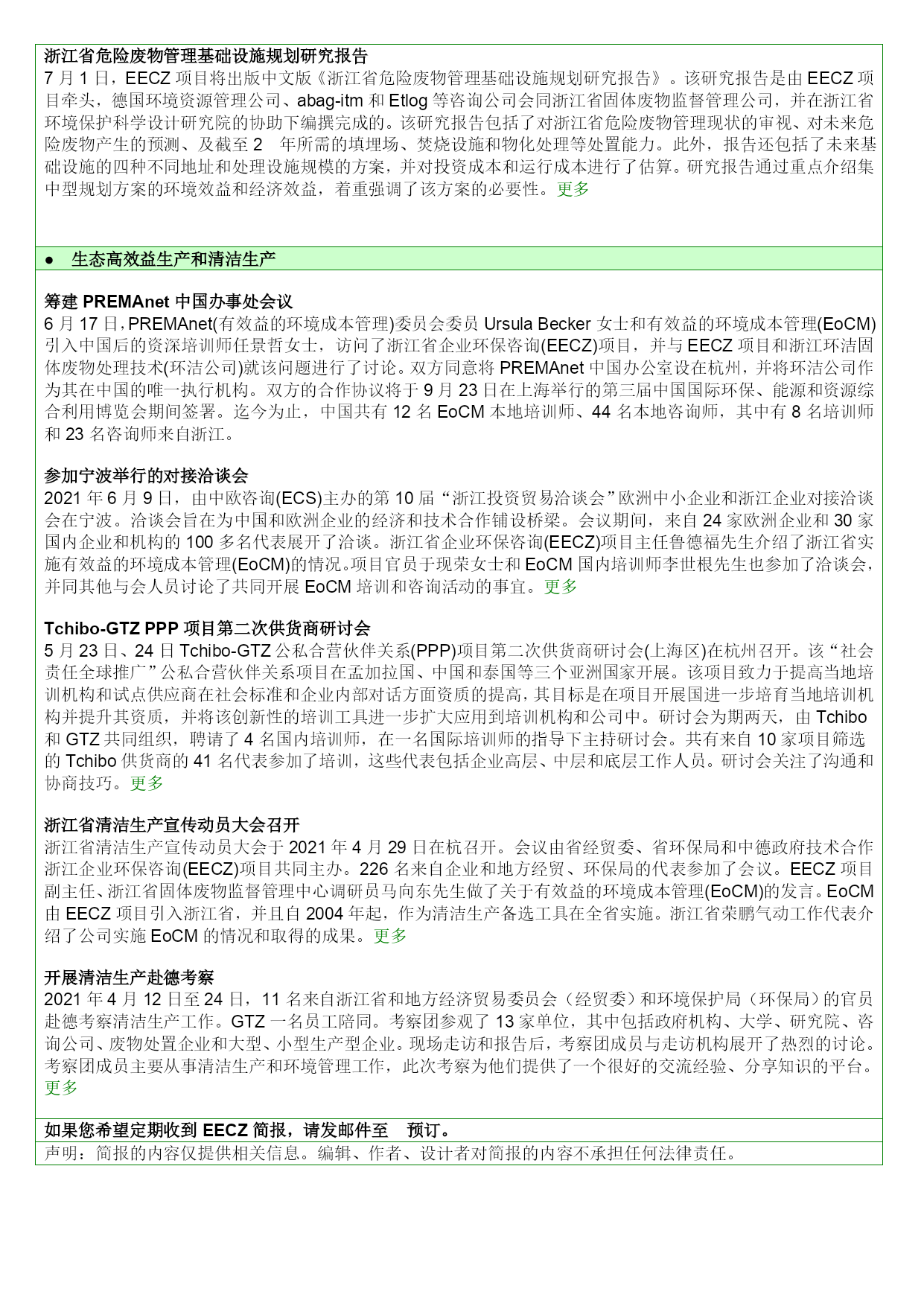 浙江省危险废物管理基础设施规划研究报告
7 月 1 日，EECZ 项目将出版中文版《浙江省危险废物管理基础设施规划研究报告》。该研究报告是由 EECZ 项目牵头，德国环境资源管理公司、abag-itm 和 Etlog 等咨询公司会同浙江省固体废物监督管理公司，并在浙江省环境保护科学设计研究院的协助下编撰完成的。该研究报告包括了对浙江省危险废物管理现状的审视、对未来危险废物产生的预测、及截至 2　年所需的填埋场、焚烧设施和物化处理等处置能力。此外，报告还包括了未来基础设施的四种不同地址和处理设施规模的方案，并对投资成本和运行成本进行了估算。研究报告通过重点介绍集中型规划方案的环境效益和经济效益，着重强调了该方案的必要性。更多

●　生态高效益生产和清洁生产

筹建 PREMAnet 中国办事处会议
6 月 17 日，PREMAnet(有效益的环境成本管理)委员会委员 Ursula Becker 女士和有效益的环境成本管理(EoCM)引入中国后的资深培训师任景哲女士，访问了浙江省企业环保咨询(EECZ)项目，并与 EECZ 项目和浙江环洁固体废物处理技术(环洁公司)就该问题进行了讨论。双方同意将 PREMAnet 中国办公室设在杭州，并将环洁公司作为其在中国的唯一执行机构。双方的合作协议将于 9 月 23 日在上海举行的第三届中国国际环保、能源和资源综合利用博览会期间签署。迄今为止，中国共有 12 名 EoCM 本地培训师、44 名本地咨询师，其中有 8 名培训师和 23 名咨询师来自浙江。

参加宁波举行的对接洽谈会
2021 年 6 月 9 日，由中欧咨询(ECS)主办的第 10 届“浙江投资贸易洽谈会”欧洲中小企业和浙江企业对接洽谈会在宁波。洽谈会旨在为中国和欧洲企业的经济和技术合作铺设桥梁。会议期间，来自 24 家欧洲企业和 30 家国内企业和机构的 100 多名代表展开了洽谈。浙江省企业环保咨询(EECZ)项目主任鲁德福先生介绍了浙江省实施有效益的环境成本管理(EoCM)的情况。项目官员于现荣女士和 EoCM 国内培训师李世根先生也参加了洽谈会，并同其他与会人员讨论了共同开展 EoCM 培训和咨询活动的事宜。更多

Tchibo-GTZ PPP 项目第二次供货商研讨会
5 月 23 日、24 日 Tchibo-GTZ 公私合营伙伴关系(PPP)项目第二次供货商研讨会(上海区)在杭州召开。该“社会责任全球推广”公私合营伙伴关系项目在孟加拉国、中国和泰国等三个亚洲国家开展。该项目致力于提高当地培训机构和试点供应商在社会标准和企业内部对话方面资质的提高，其目标是在项目开展国进一步培育当地培训机构并提升其资质，并将该创新性的培训工具进一步扩大应用到培训机构和公司中。研讨会为期两天，由 Tchibo 和 GTZ 共同组织，聘请了 4 名国内培训师，在一名国际培训师的指导下主持研讨会。共有来自 10 家项目筛选的 Tchibo 供货商的 41 名代表参加了培训，这些代表包括企业高层、中层和底层工作人员。研讨会关注了沟通和协商技巧。更多

浙江省清洁生产宣传动员大会召开
浙江省清洁生产宣传动员大会于 2021 年 4 月 29 日在杭召开。会议由省经贸委、省环保局和中德政府技术合作浙江企业环保咨询(EECZ)项目共同主办。226 名来自企业和地方经贸、环保局的代表参加了会议。EECZ 项目副主任、浙江省固体废物监督管理中心调研员马向东先生做了关于有效益的环境成本管理(EoCM)的发言。EoCM 由 EECZ 项目引入浙江省，并且自 2004 年起，作为清洁生产备选工具在全省实施。浙江省荣鹏气动工作代表介绍了公司实施 EoCM 的情况和取得的成果。更多

开展清洁生产赴德考察
2021 年 4 月 12 日至 24 日，11 名来自浙江省和地方经济贸易委员会（经贸委）和环境保护局（环保局）的官员赴德考察清洁生产工作。GTZ 一名员工陪同。考察团参观了 13 家单位，其中包括政府机构、大学、研究院、咨询公司、废物处置企业和大型、小型生产型企业。现场走访和报告后，考察团成员与走访机构展开了热烈的讨论。考察团成员主要从事清洁生产和环境管理工作，此次考察为他们提供了一个很好的交流经验、分享知识的平台。更多

如果您希望定期收到 EECZ 简报，请发邮件至　预订。
声明：简报的内容仅提供相关信息。编辑、作者、设计者对简报的内容不承担任何法律责任。